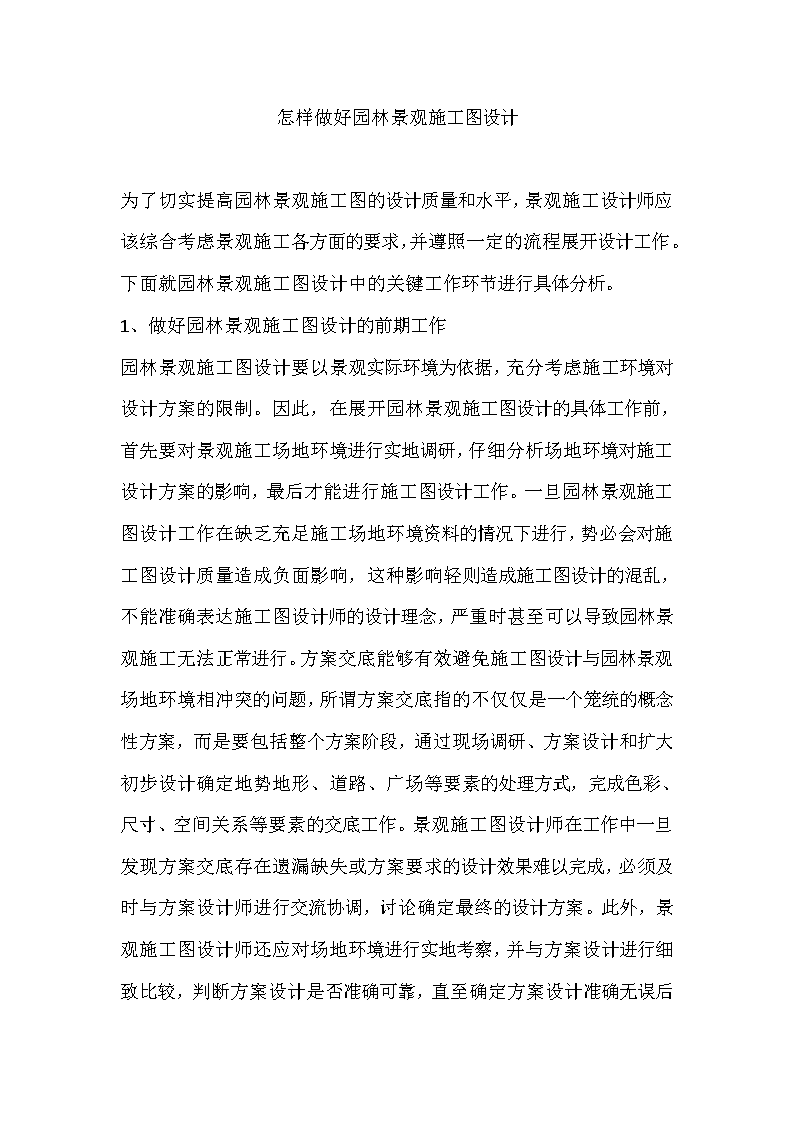 怎样做好园林景观施工图设计

为了切实提高园林景观施工图的设计质量和水平，景观施工设计师应该综合考虑景观施工各方面的要求，并遵照一定的流程展开设计工作。下面就园林景观施工图设计中的关键工作环节进行具体分析。

1、做好园林景观施工图设计的前期工作

园林景观施工图设计要以景观实际环境为依据，充分考虑施工环境对设计方案的限制。因此，在展开园林景观施工图设计的具体工作前，首先要对景观施工场地环境进行实地调研，仔细分析场地环境对施工设计方案的影响，最后才能进行施工图设计工作。一旦园林景观施工图设计工作在缺乏充足施工场地环境资料的情况下进行，势必会对施工图设计质量造成负面影响，这种影响轻则造成施工图设计的混乱，不能准确表达施工图设计师的设计理念，严重时甚至可以导致园林景观施工无法正常进行。方案交底能够有效避免施工图设计与园林景观场地环境相冲突的问题，所谓方案交底指的不仅仅是一个笼统的概念性方案，而是要包括整个方案阶段，通过现场调研、方案设计和扩大初步设计确定地势地形、道路、广场等要素的处理方式，完成色彩、尺寸、空间关系等要素的交底工作。景观施工图设计师在工作中一旦发现方案交底存在遗漏缺失或方案要求的设计效果难以完成，必须及时与方案设计师进行交流协调，讨论确定最终的设计方案。此外，景观施工图设计师还应对场地环境进行实地考察，并与方案设计进行细致比较，判断方案设计是否准确可靠，直至确定方案设计准确无误后